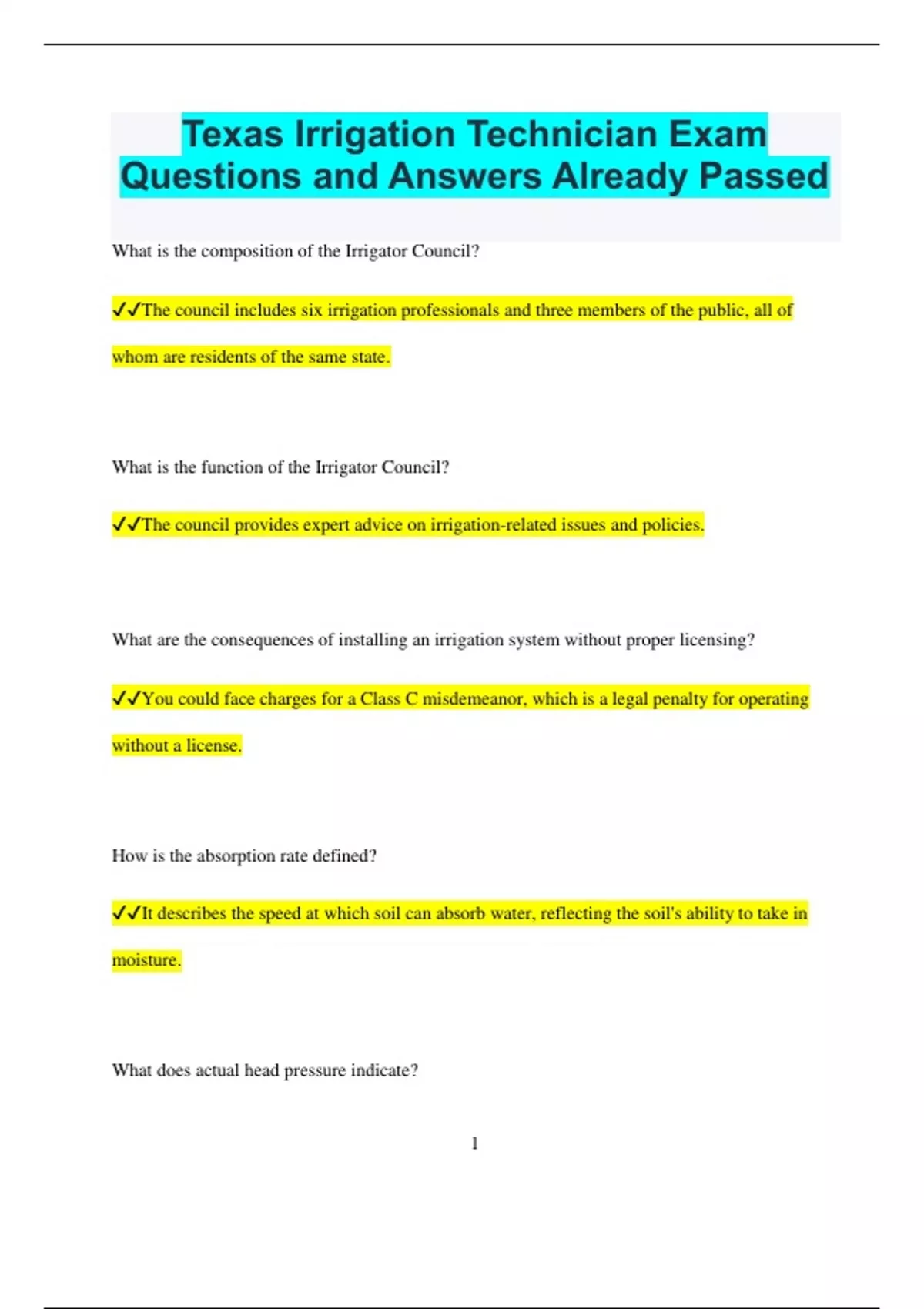 Texas Irrigation Technician Exam Questions and Answers Already Passed

What is the composition of the Irrigator Council?

✓✓The council includes six irrigation professionals and three members of the public, all of whom are residents of the same state.

What is the function of the Irrigator Council?

✓✓The council provides expert advice on irrigation-related issues and policies.

What are the consequences of installing an irrigation system without proper licensing?

✓✓You could face charges for a Class C misdemeanor, which is a legal penalty for operating without a license.

How is the absorption rate defined?

✓✓It describes the speed at which soil can absorb water, reflecting the soil's ability to take in moisture.

What does actual head pressure indicate?

1